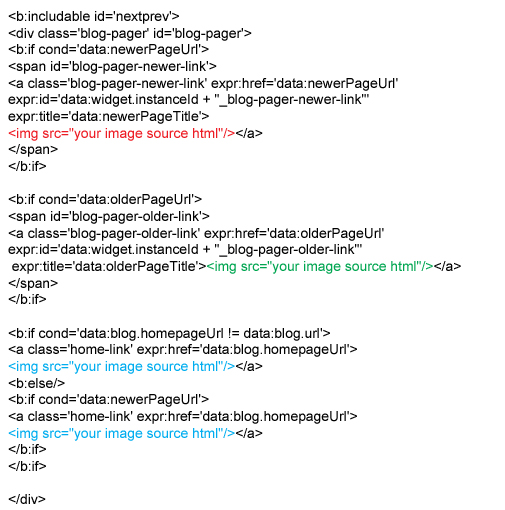 <b:includable id='nextprev'>
<div class='blog-pager' id='blog-pager'>
<b:if cond='data:newerPageUrl'>
<span id='blog-pager-newer-link'>
<a class='blog-pager-newer-link' expr:href='data:newerPageUrl' expr:id='data:widget.instanceId + "_blog-pager-newer-link"' expr:title='data:newerPageTitle'>
<img src="your image source html"/></a>
</span>
</b:if>

<b:if cond='data:olderPageUrl'>
<span id='blog-pager-older-link'>
<a class='blog-pager-older-link' expr:href='data:olderPageUrl' expr:id='data:widget.instanceId + "_blog-pager-older-link"' expr:title='data:olderPageTitle'><img src="your image source html"/></a>
</span>
</b:if>

<b:if cond='data:blog.homepageUrl != data:blog.url'>
<a class='home-link' expr:href='data:blog.homepageUrl'>
<img src="your image source html"/></a>
<b:else/>
<b:if cond='data:newerPageUrl'>
<a class='home-link' expr:href='data:blog.homepageUrl'>
<img src="your image source html"/></a>
</b:if>
</b:if>

</div>